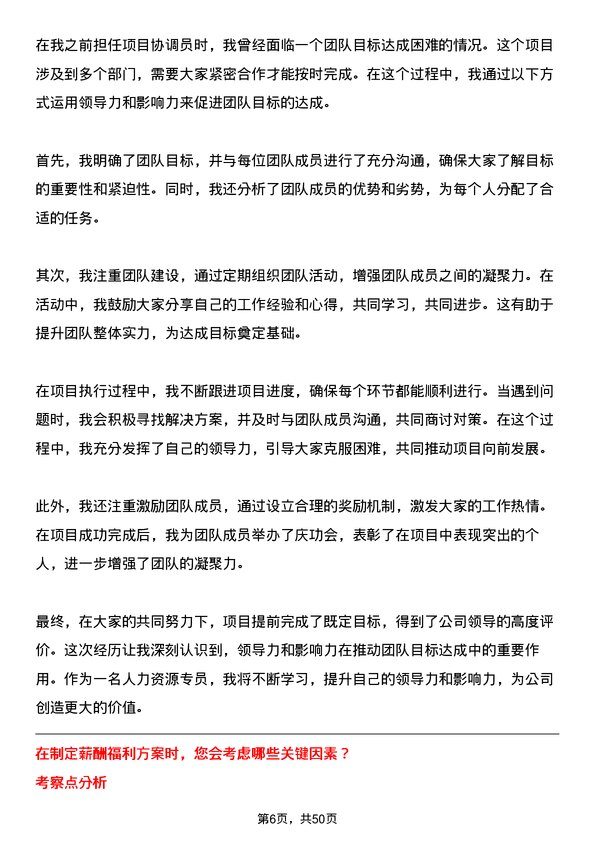 在我之前担任项目协调员时，我曾经面临一个团队目标达成困难的情况。这个项目涉及到多个部门，需要大家紧密合作才能按时完成。在这个过程中，我通过以下方式运用领导力和影响力来促进团队目标的达成。

首先，我明确了团队目标，并与每位团队成员进行了充分沟通，确保大家了解目标的重要性和紧迫性。同时，我还分析了团队成员的优势和劣势，为每个人分配了合适的任务。

其次，我注重团队建设，通过定期组织团队活动，增强团队成员之间的凝聚力。在活动中，我鼓励大家分享自己的工作经验和心得，共同学习，共同进步。这有助于提升团队整体实力，为达成目标奠定基础。

在项目执行过程中，我不断跟进项目进度，确保每个环节都能顺利进行。当遇到问题时，我会积极寻找解决方案，并及时与团队成员沟通，共同商讨对策。在这个过程中，我充分发挥了自己的领导力，引导大家克服困难，共同推动项目向前发展。

此外，我还注重激励团队成员，通过设立合理的奖励机制，激发大家的工作热情。在项目成功完成后，我为团队成员举办了庆功会，表彰了在项目中表现突出的个人，进一步增强了团队的凝聚力。

最终，在大家的共同努力下，项目提前完成了既定目标，得到了公司领导的高度评价。这次经历让我深刻认识到，领导力和影响力在推动团队目标达成中的重要作用。作为一名人力资源专员，我将不断学习，提升自己的领导力和影响力，为公司创造更大的价值。

在制定薪酬福利方案时，您会考虑哪些关键因素？
考察点分析

第6页，共50页